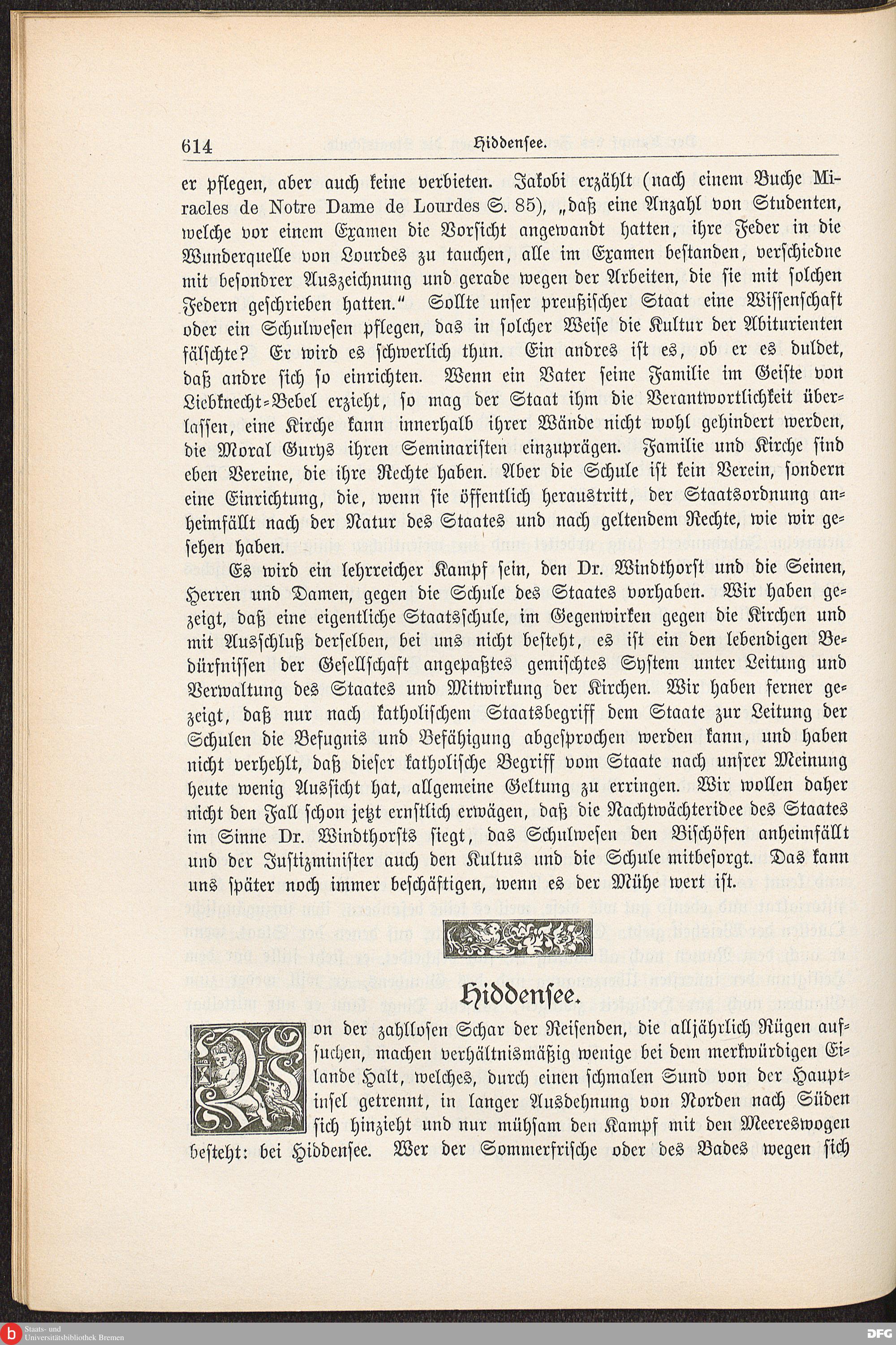 614 Hiddensee.

er pflegen, aber auch keine verbieten. Jakobi erzählt (nach einem Buche Miracles de Notre Dame de Lourdes S. 85), „daß eine Anzahl von Studenten, welche vor einem Examen die Vorsicht angewandt hatten, ihre Feder in die Wunderquelle von Lourdes zu tauchen, alle im Examen bestanden, verschiedne mit besondrer Auszeichnung und gerade wegen der Arbeiten, die sie mit solchen Federn geschrieben hatten.“ Sollte unser preußischer Staat eine Wissenschaft oder ein Schulwesen pflegen, das in solcher Weise die Kultur der Abiturienten fälschte? Er wird es schwerlich thun. Ein andres ist es, ob er es duldet, daß andre sich so einrichten. Wenn ein Vater seine Familie im Geiste von Liebknecht-Bebel erzieht, so mag der Staat ihm die Verantwortlichkeit überlassen, eine Kirche kann innerhalb ihrer Wände nicht wohl gehindert werden, die Moral Gurys ihren Seminaristen einzuprägen. Familie und Kirche sind eben Vereine, die ihre Rechte haben. Aber die Schule ist kein Verein, sondern eine Einrichtung, die, wenn sie öffentlich heraustritt, der Staatsordnung anheimfällt nach der Natur des Staates und nach geltendem Rechte, wie wir gesehen haben.

Es wird ein lehrreicher Kampf sein, den Dr. Windthorst und die Seinen, Herren und Damen, gegen die Schule des Staates vorhaben. Wir haben gezeigt, daß eine eigentliche Staatsschule, im Gegenwirken gegen die Kirchen und mit Ausschluß derselben, bei uns nicht besteht, es ist ein den lebendigen Bedürfnissen der Gesellschaft angepaßtes gemischtes System unter Leitung und Verwaltung des Staates und Mitwirkung der Kirchen. Wir haben ferner gezeigt, daß nur nach katholischem Staatsbegriff dem Staate zur Leitung der Schulen die Befugnis und Befähigung abgesprochen werden kann, und haben nicht verhehlt, daß dieser katholische Begriff vom Staate nach unsrer Meinung heute wenig Aussicht hat, allgemeine Geltung zu erringen. Wir wollen daher nicht den Fall schon jetzt ernstlich erwägen, daß die Nachtwächteridee des Staates im Sinne Dr. Windthorsts siegt, das Schulwesen den Bischöfen anheimfällt und der Justizminister auch den Kultus und die Schule mitbesorgt. Das kann uns später noch immer beschäftigen, wenn es der Mühe wert ist.

Hiddensee.

Von der zahllosen Schar der Reisenden, die alljährlich Rügen aufsuchen, machen verhältnismäßig wenige bei dem merkwürdigen Eilande Halt, welches, durch einen schmalen Sund von der Hauptinsel getrennt, in langer Ausdehnung von Norden nach Süden sich hinzieht und nur mühsam den Kampf mit den Meereswogen besteht: bei Hiddensee. Wer der Sommerfrische oder des Bades wegen sich

Staats- und Universitätsbibliothek Bremen
DFG